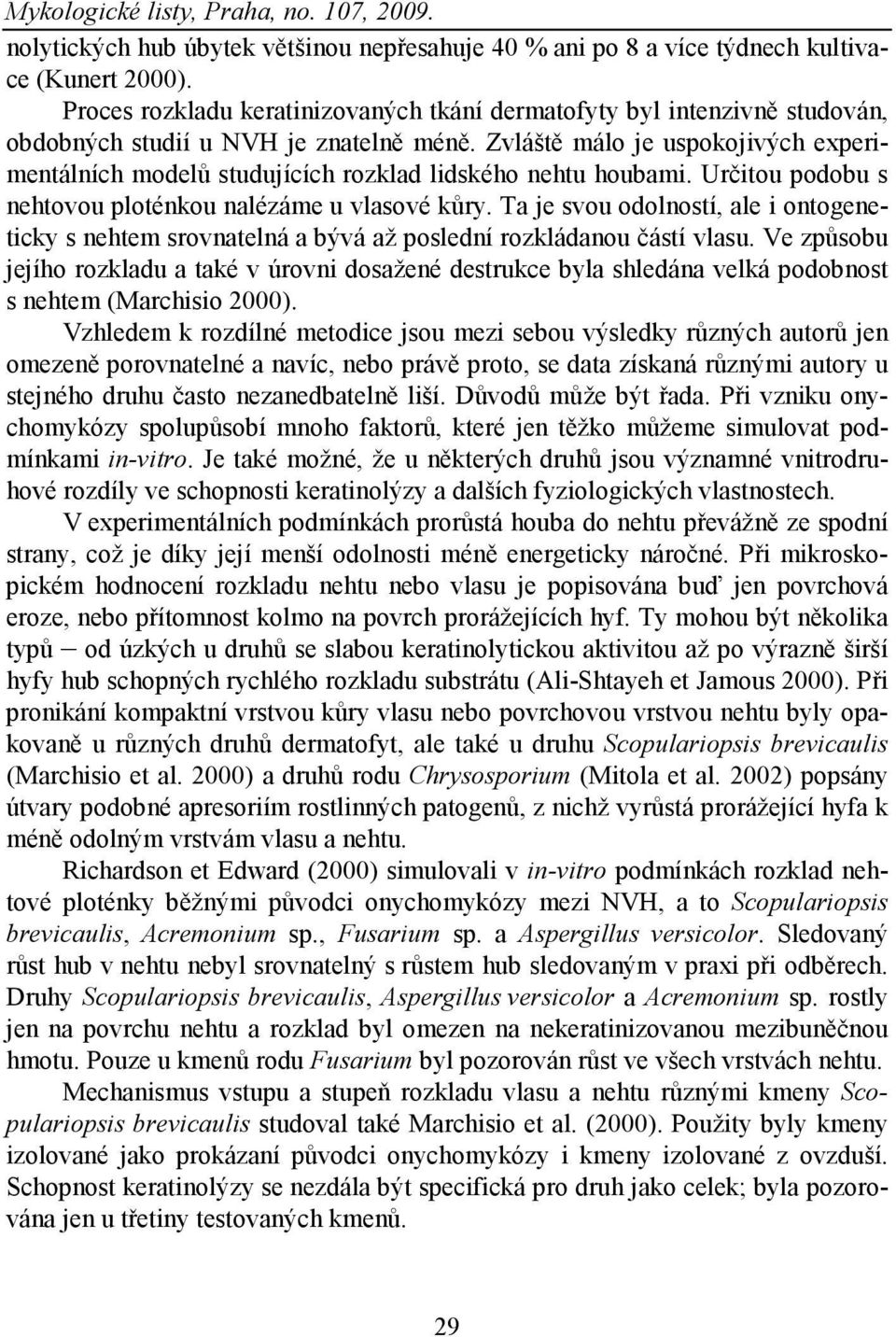 Mykologické listy, Praha, no. 107, 2009.

nolytických hub úbytek většinou nepřesahuje 40 % ani po 8 a více týdnech kultivace (Kunert 2000).

Proces rozkladu keratinizovaných tkání dermatofyty byl intenzivně studován, obdobných studií u NVH je znatelně méně. Zvláště málo je uspokojivých experimentálních modelů studujících rozklad lidského nehtu houbami. Určitou podobu s nehtovou ploténkou nalézáme u vlasové kůry. Ta je svou odolností, ale i ontogeneticky s nehtem srovnatelná a bývá až poslední rozkládanou částí vlasu. Ve způsobu jejího rozkladu a také v úrovni dosažené destrukce byla shledána velká podobnost s nehtem (Marchisio 2000).

Vzhledem k rozdílné metodice jsou mezi sebou výsledky různých autorů jen omezeně porovnatelné a navíc, nebo právě proto, se data získaná různými autory u stejného druhu často nezanedbatelně liší. Důvodů může být řada. Při vzniku onychomykózy spolupůsobí mnoho faktorů, které jen těžko můžeme simulovat podmínkami in-vitro. Je také možné, že u některých druhů jsou významné vnitrodruhové rozdíly ve schopnosti keratinolýzy a dalších fyziologických vlastnostech.

V experimentálních podmínkách prorůstá houba do nehtu převážně ze spodní strany, což je díky její menší odolnosti méně energeticky náročné. Při mikroskopickém hodnocení rozkladu nehtu nebo vlasu je popisována buď jen povrchová eroze, nebo přítomnost kolmo na povrch prorážejících hyf. Ty mohou být několika typů – od úzkých u druhů se slabou keratinolytickou aktivitou až po výrazně širší hyfy hub schopných rychlého rozkladu substrátu (Ali-Shtayeh et Jamous 2000). Při pronikání kompaktní vrstvou kůry vlasu nebo povrchovou vrstvou nehtu byly opakovaně u různých druhů dermatofyt, ale také u druhu Scopulariopsis brevicaulis (Marchisio et al. 2000) a druhů rodu Chrysosporium (Mitola et al. 2002) popsány útvary podobné apresoriím rostlinných patogenů, z nichž vyrůstá prorážející hyfa k méně odolným vrstvám vlasu a nehtu.

Richardson et Edward (2000) simulovali v in-vitro podmínkách rozklad nehtové ploténky běžnými původci onychomykózy mezi NVH, a to Scopulariopsis brevicaulis, Acremonium sp., Fusarium sp. a Aspergillus versicolor. Sledovaný růst hub v nehtu nebyl srovnatelný s růstem hub sledovaným v praxi při odběrech. Druhy Scopulariopsis brevicaulis, Aspergillus versicolor a Acremonium sp. rostly jen na povrchu nehtu a rozklad byl omezen na nekeratinizovanou mezibuněčnou hmotu. Pouze u kmenů rodu Fusarium byl pozorován růst ve všech vrstvách nehtu.

Mechanismus vstupu a stupeň rozkladu vlasu a nehtu různými kmeny Scopulariopsis brevicaulis studoval také Marchisio et al. (2000). Použity byly kmeny izolované jako prokázaní původci onychomykózy i kmeny izolované z ovzduší. Schopnost keratinolýzy se nezdála být specifická pro druh jako celek; byla pozorována jen u třetiny testovaných kmenů.

29